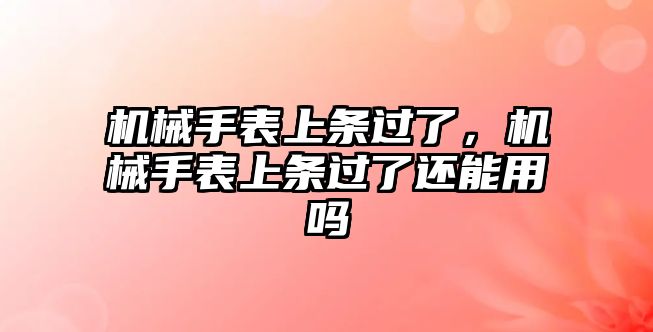 机械手表上条过了，机械手表上条过了还能用吗